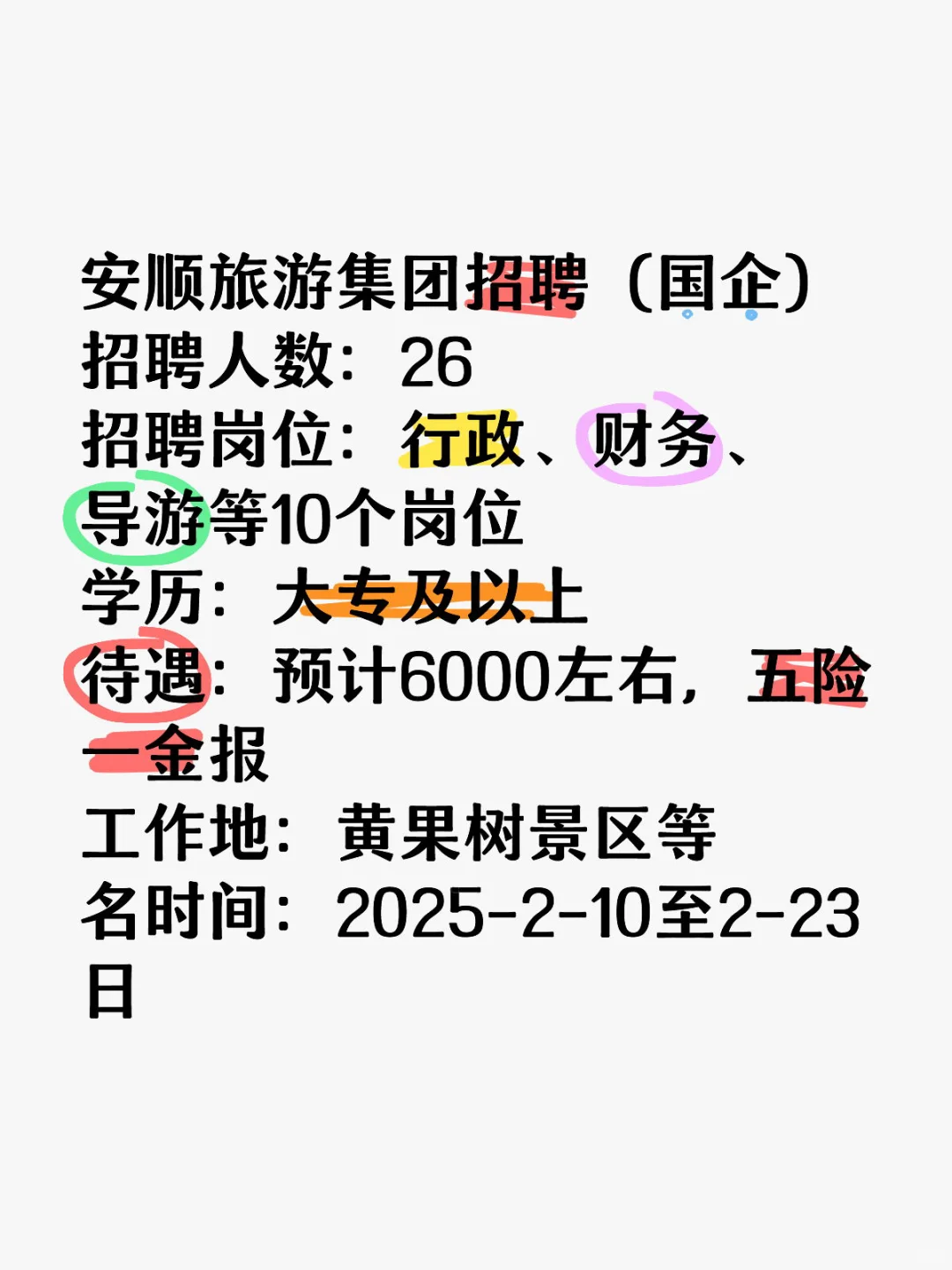 安顺旅游集团招聘（国企）
招聘人数：26
招聘岗位：行政、财务、导游等10个岗位
学历：大专及以上
待遇：预计6000左右，五险一金报
工作地：黄果树景区等
名时间：2025-2-10至2-23日